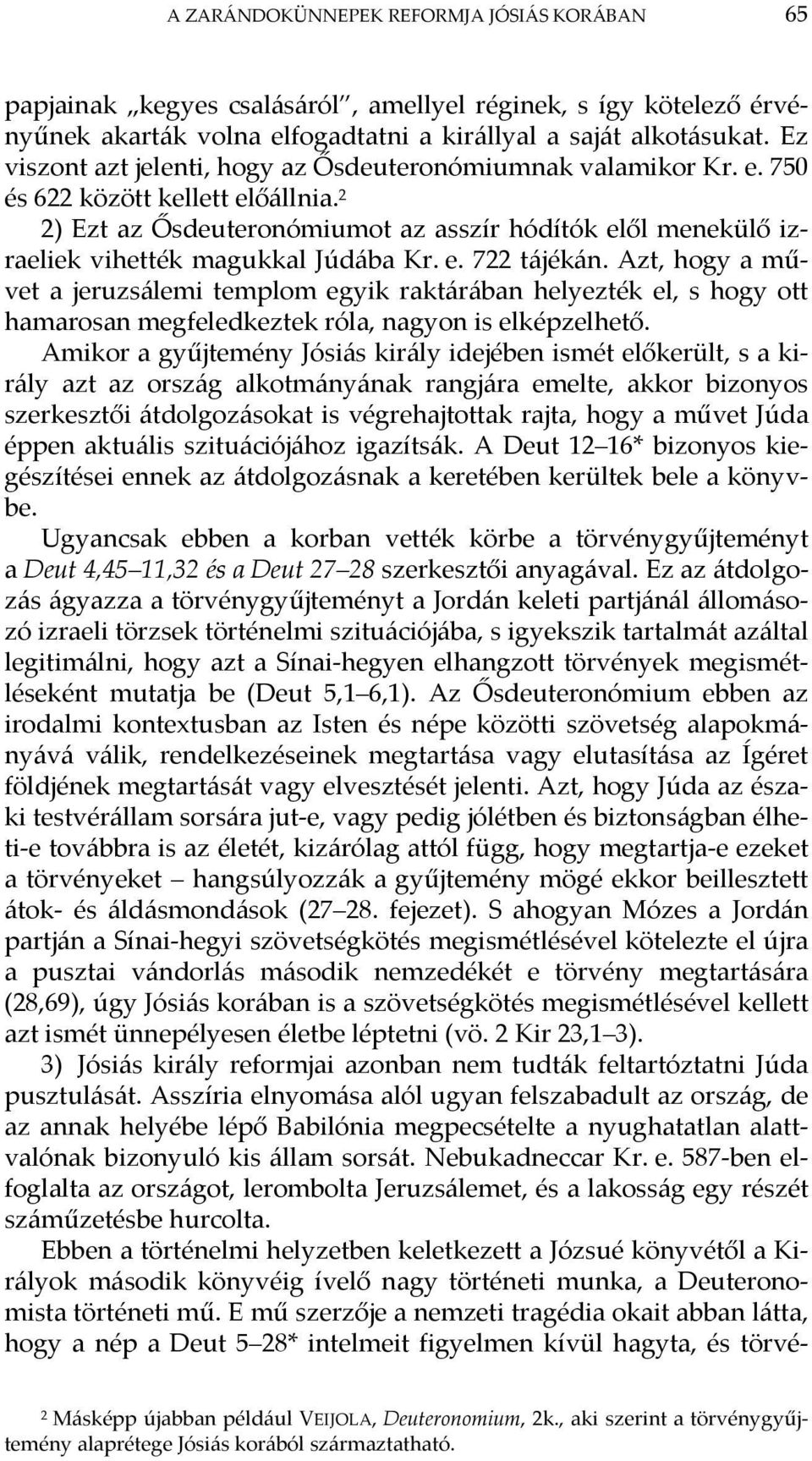 A ZARÁNDOKÜNNEPEK REFORMJA JÓSIÁS KORÁBAN 65

papjainak „kegyes csalásáról", amellyel réginek, s így kötelező érvényűnek akarták volna elfogadtatni a királlyal a saját alkotásukat. Ez viszont azt jelenti, hogy az Ősdeuteronómiumnak valamikor Kr. e. 750 és 622 között kellett előállnia.$^2$

2) Ezt az Ősdeuteronómiumot az asszír hódítók elől menekülő izraeliek vihették magukkal Júdába Kr. e. 722 tájékán. Azt, hogy a művet a jeruzsálemi templom egyik raktárában helyezték el, s hogy ott hamarosan megfeledkeztek róla, nagyon is elképzelhető.

Amikor a gyűjtemény Jósiás király idejében ismét előkerült, s a király azt az ország alkotmányának rangjára emelte, akkor bizonyos szerkesztői átdolgozásokat is végrehajtottak rajta, hogy a művet Júda éppen aktuális szituációjához igazítsák. A Deut 12–16* bizonyos kiegészítései ennek az átdolgozásnak a keretében kerültek bele a könyvbe.

Ugyancsak ebben a korban vették körbe a törvénygyűjteményt a Deut 4,45–11,32 és a Deut 27–28 szerkesztői anyagával. Ez az átdolgozás ágyazza a törvénygyűjteményt a Jordán keleti partjánál állomásozó izraeli törzsek történelmi szituációjába, s igyekszik tartalmát azáltal legitimálni, hogy azt a Sínai-hegyen elhangzott törvények megismétléseként mutatja be (Deut 5,1–6,1). Az Ősdeuteronómium ebben az irodalmi kontextusban az Isten és népe közötti szövetség alapokmányává válik, rendelkezéseinek megtartása vagy elutasítása az Ígéret földjének megtartását vagy elvesztését jelenti. Azt, hogy Júda az északi testvérállam sorsára jut-e, vagy pedig jólétben és biztonságban élheti-e továbbra is az életét, kizárólag attól függ, hogy megtartja-e ezeket a törvényeket – hangsúlyozzák a gyűjtemény mögé ekkor beillesztett átok- és áldásmondások (27–28. fejezet). S ahogyan Mózes a Jordán partján a Sínai-hegyi szövetségkötés megismétlésével kötelezte el újra a pusztai vándorlás második nemzedékét e törvény megtartására (28,69), úgy Jósiás korában is a szövetségkötés megismétlésével kellett azt ismét ünnepélyesen életbe léptetni (vö. 2 Kir 23,1–3).

3) Jósiás király reformjai azonban nem tudták feltartóztatni Júda pusztulását. Asszíria elnyomása alól ugyan felszabadult az ország, de az annak helyébe lépő Babilónia megpecsételte a nyughatatlan alattvalónak bizonyuló kis állam sorsát. Nebukadneccar Kr. e. 587-ben elfoglalta az országot, lerombolta Jeruzsálemet, és a lakosság egy részét száműzetésbe hurcolta.

Ebben a történelmi helyzetben keletkezett a Józsué könyvétől a Királyok második könyvéig ívelő nagy történeti munka, a Deuteronomista történeti mű. E mű szerzője a nemzeti tragédia okait abban látta, hogy a nép a Deut 5–28* intelmeit figyelmen kívül hagyta, és törvé-

$^2$ Másképp újabban például VEIJOLA, Deuteronomium, 2k., aki szerint a törvénygyűjtemény alaprétege Jósiás korából származtatható.